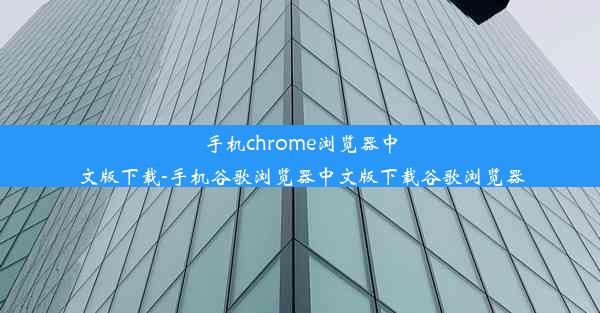 手机chrome浏览器中文版下载-手机谷歌浏览器中文版下载谷歌浏览器